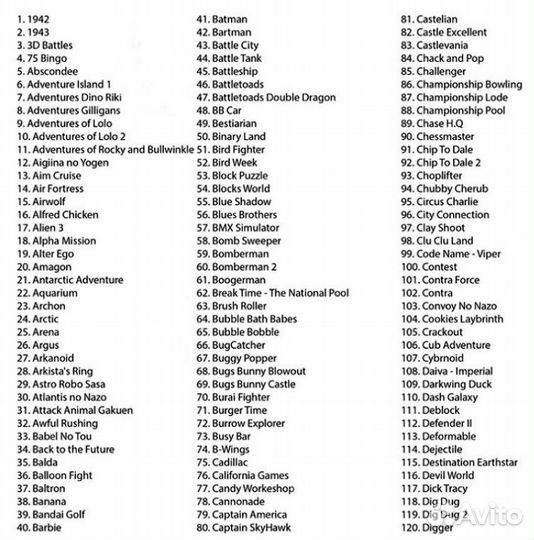 1. 1942
2. 1943
3. 3D Battles
4. 75 Bingo
5. Abscondee
6. Adventure Island 1
7. Adventures Dino Riki
8. Adventures Gilligans
9. Adventures of Lolo
10. Adventures of Lolo 2
11. Adventures of Rocky and Bullwinkle
12. Aigiina no Yogen
13. Aim Cruise
14. Air Fortress
15. Airwolf
16. Alfred Chicken
17. Alien 3
18. Alpha Mission
19. Alter Ego
20. Amagon
21. Antarctic Adventure
22. Aquarium
23. Archon
24. Arctic
25. Arena
26. Argus
27. Arkanoid
28. Arkista's Ring
29. Astro Robo Sasa
30. Atlantis no Nazo
31. Attack Animal Gakuen
32. Awful Rushing
33. Babel No Tou
34. Back to the Future
35. Balda
36. Balloon Fight
37. Baltron
38. Banana
39. Bandai Golf
40. Barbie

41. Batman
42. Bartman
43. Battle City
44. Battle Tank
45. Battleship
46. Battletoads
47. Battletoads Double Dragon
48. BB Car
49. Bestiarian
50. Binary Land
51. Bird Fighter
52. Bird Week
53. Block Puzzle
54. Blocks World
55. Blue Shadow
56. Blues Brothers
57. BMX Simulator
58. Bomb Sweeper
59. Bomberman
60. Bomberman 2
61. Boogerman
62. Break Time - The National Pool
63. Brush Roller
64. Bubble Bath Babes
65. Bubble Bobble
66. BugCatcher
67. Buggy Popper
68. Bugs Bunny Blowout
69. Bugs Bunny Castle
70. Burai Fighter
71. Burger Time
72. Burrow Explorer
73. Busy Bar
74. B-Wings
75. Cadillac
76. California Games
77. Candy Workeshop
78. Cannonade
79. Captain America
80. Captain SkyHawk

81. Castelian
82. Castle Excellent
83. Castlevania
84. Chack and Pop
85. Challenger
86. Championship Bowling
87. Championship Lode
88. Championship Pool
89. Chase H.Q
90. Chessmaster
91. Chip To Dale
92. Chip To Dale 2
93. Choplifter
94. Chubby Cherub
95. Circus Charlie
96. City Connection
97. Clay Shoot
98. Clu Clu Land
99. Code Name - Viper
100. Contest
101. Contra Force
102. Contra
103. Convoy No Nazo
104. Cookies Laybrinth
105. Crackout
106. Cub Adventure
107. Cybrnoid
108. Daiva - Imperial
109. Darkwing Duck
110. Dash Galaxy
111. Deblock
112. Defender II
113. Deformable
114. Dejectile
115. Destination Earthstar
116. Devil World
117. Dick Tracy
118. Dig Dug
119. Dig Dug 2
120. Digger

Avito